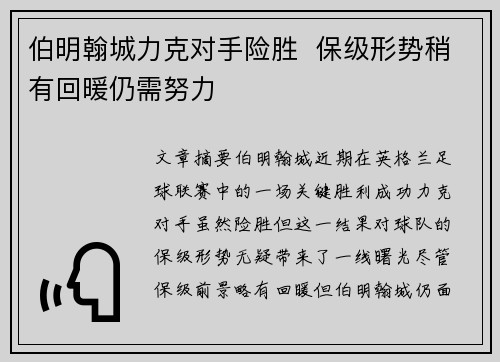 伯明翰城力克对手险胜 保级形势稍有回暖仍需努力

文章摘要伯明翰城近期在英格兰足球联赛中的一场关键胜利成功力克对手虽然险胜但这一结果对球队的保级形势无疑带来了一线曙光尽管保级前景略有回暖但伯明翰城仍面